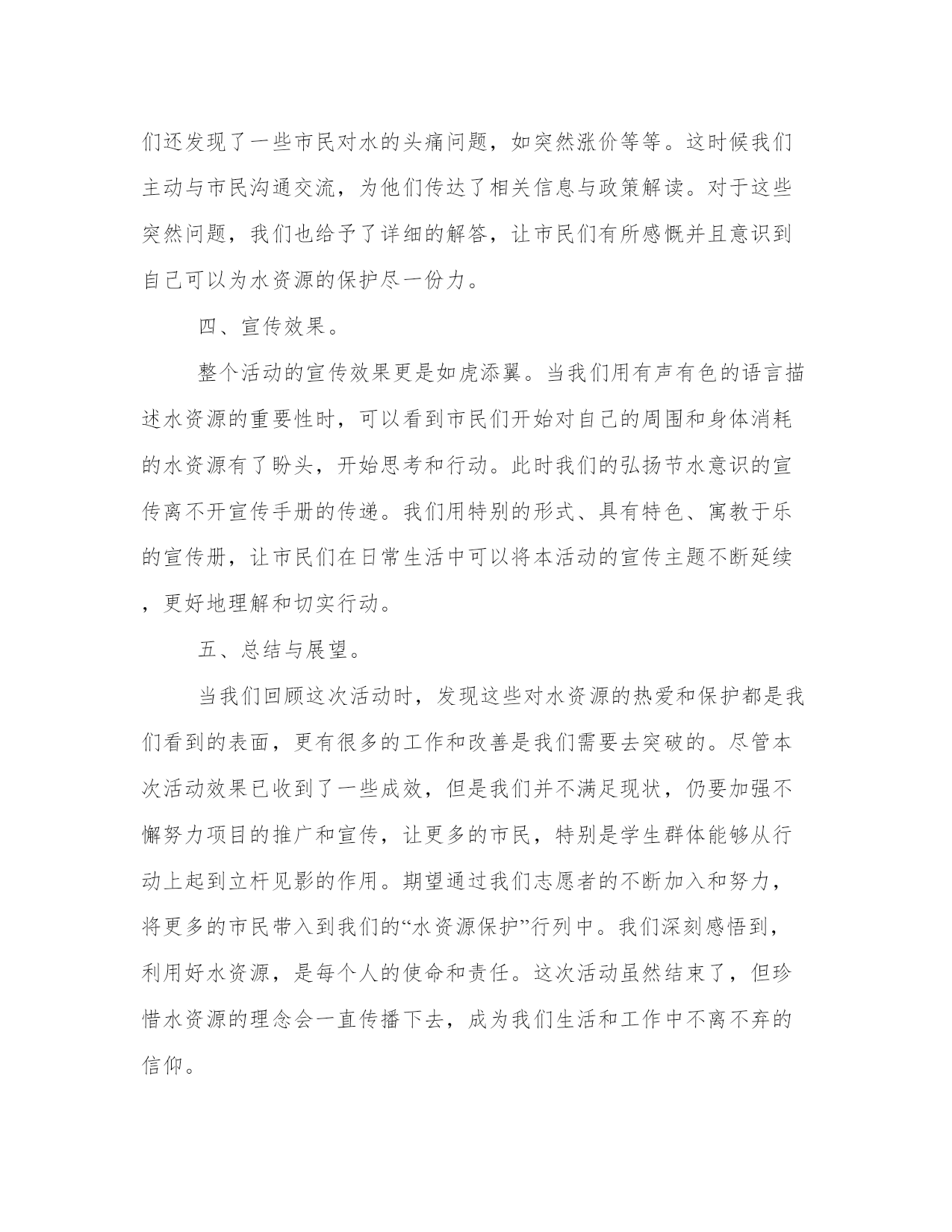 们还发现了一些市民对水的头痛问题，如突然涨价等等。这时候我们主动与市民沟通交流，为他们传达了相关信息与政策解读。对于这些突然问题，我们也给予了详细的解答，让市民们有所感慨并且意识到自己可以为水资源的保护尽一份力。

四、宣传效果。

整个活动的宣传效果更是如虎添翼。当我们用有声有色的语言描述水资源的重要性时，可以看到市民们开始对自己的周围和身体消耗的水资源有了盼头，开始思考和行动。此时我们的弘扬节水意识的宣传离不开宣传手册的传递。我们用特别的形式、具有特色、寓教于乐的宣传册，让市民们在日常生活中可以将本活动的宣传主题不断延续，更好地理解和切实行动。

五、总结与展望。

当我们回顾这次活动时，发现这些对水资源的热爱和保护都是我们看到的表面，更有很多的工作和改善是我们需要去突破的。尽管本次活动效果已收到了一些成效，但是我们并不满足现状，仍要加强不懈努力项目的推广和宣传，让更多的市民，特别是学生群体能够从行动上起到立杆见影的作用。期望通过我们志愿者的不断加入和努力，将更多的市民带入到我们的“水资源保护”行列中。我们深刻感悟到，利用好水资源，是每个人的使命和责任。这次活动虽然结束了，但珍惜水资源的理念会一直传播下去，成为我们生活和工作中不离不弃的信仰。